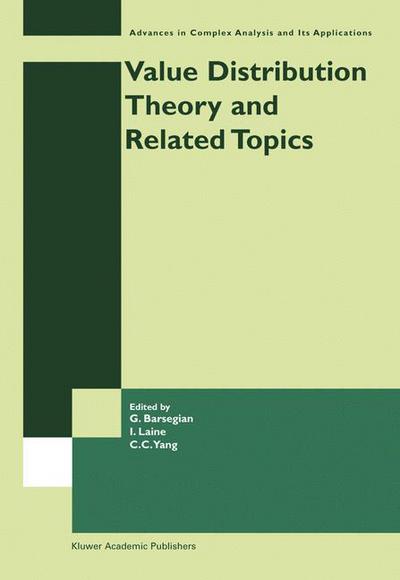 Advances in Complex Analysis and Its Applications

Value Distribution Theory and Related Topics

Edited by
G. Barsegian
I. Laine
C.C. Yang

Kluwer Academic Publishers